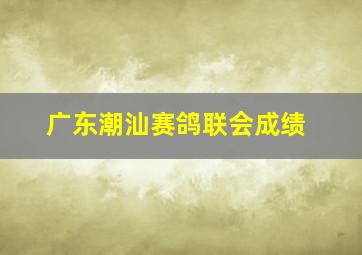 广东潮汕赛鸽联会成绩